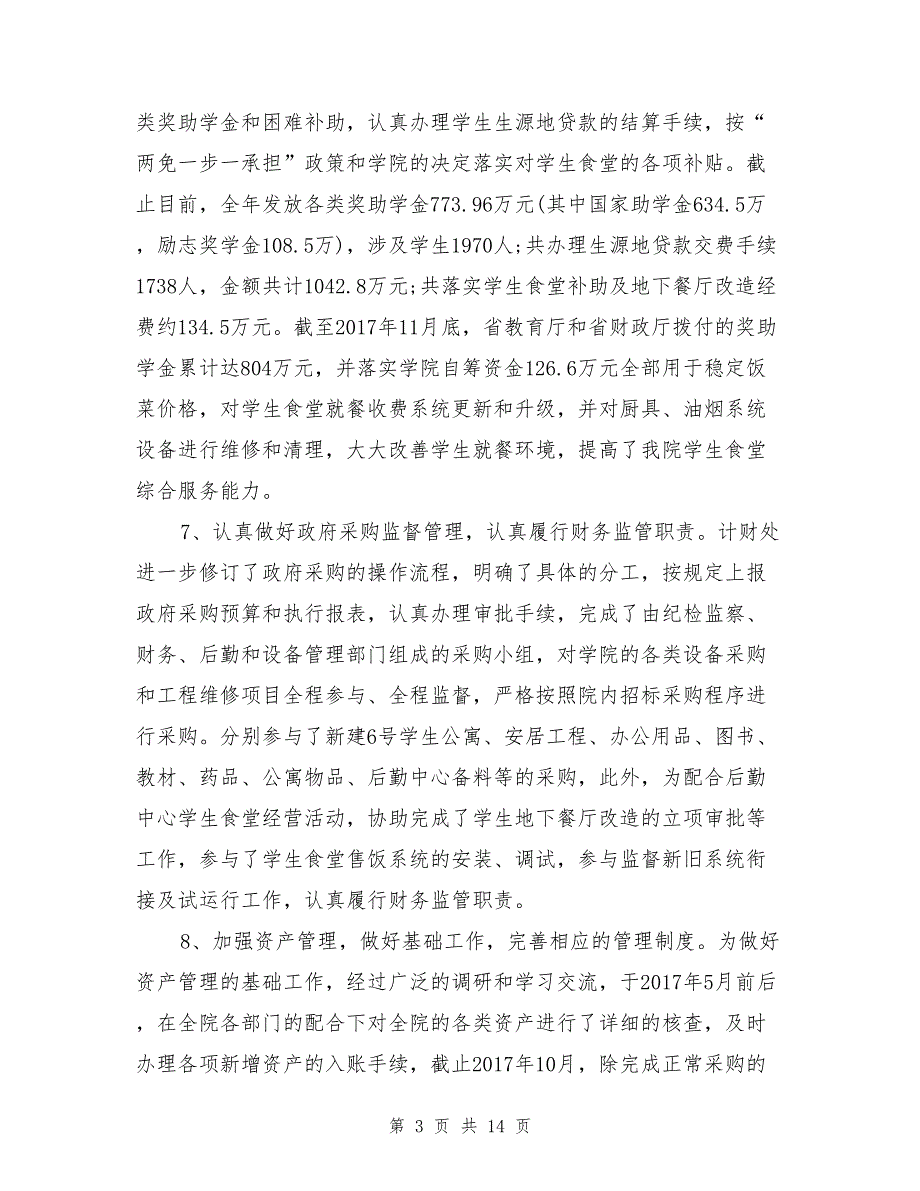 类奖助学金和困难补助，认真办理学生生源地贷款的结算手续，按“两免一步一承担”政策和学院的决定落实对学生食堂的各项补贴。截止目前，全年发放各类奖助学金773.96万元(其中国家助学金634.5万，励志奖学金108.5万)，涉及学生1970人;共办理生源地贷款交费手续1738人，金额共计1042.8万元;共落实学生食堂补助及地下餐厅改造经费约134.5万元。截至2017年11月底，省教育厅和省财政厅拨付的奖助学金累计达804万元，并落实学院自筹资金126.6万元全部用于稳定饭菜价格，对学生食堂就餐收费系统更新和升级，并对厨具、油烟系统设备进行维修和清理，大大改善学生就餐环境，提高了我院学生食堂综合服务能力。

7、认真做好政府采购监督管理，认真履行财务监管职责。计财处进一步修订了政府采购的操作流程，明确了具体的分工，按规定上报政府采购预算和执行报表，认真办理审批手续，完成了由纪检监察、财务、后勤和设备管理部门组成的采购小组，对学院的各类设备采购和工程维修项目全程参与、全程监督，严格按照院内招标采购程序进行采购。分别参与了新建6号学生公寓、安居工程、办公用品、图书、教材、药品、公寓物品、后勤中心备料等的采购，此外，为配合后勤中心学生食堂经营活动，协助完成了学生地下餐厅改造的立项审批等工作，参与了学生食堂售饭系统的安装、调试，参与监督新旧系统衔接及试运行工作，认真履行财务监管职责。

8、加强资产管理，做好基础工作，完善相应的管理制度。为做好资产管理的基础工作，经过广泛的调研和学习交流，于2017年5月前后，在全院各部门的配合下对全院的各类资产进行了详细的核查，及时办理各项新增资产的入账手续，截止2017年10月，除完成正常采购的

第 3 页 共 14 页